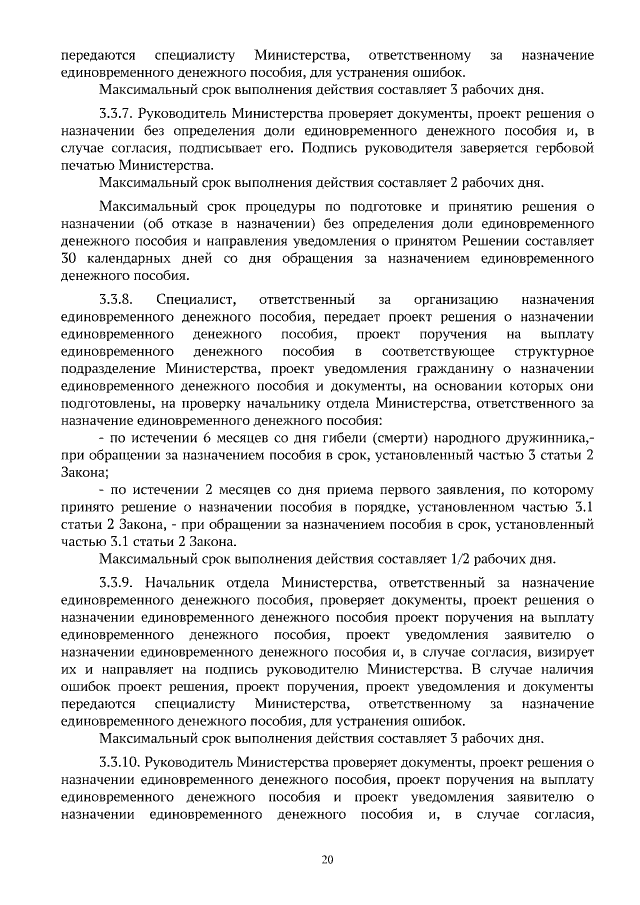 передаются специалисту Министерства, ответственному за назначение единовременного денежного пособия, для устранения ошибок.

Максимальный срок выполнения действия составляет 3 рабочих дня.

3.3.7. Руководитель Министерства проверяет документы, проект решения о назначении без определения доли единовременного денежного пособия и, в случае согласия, подписывает его. Подпись руководителя заверяется гербовой печатью Министерства.

Максимальный срок выполнения действия составляет 2 рабочих дня.

Максимальный срок процедуры по подготовке и принятию решения о назначении (об отказе в назначении) без определения доли единовременного денежного пособия и направления уведомления о принятом Решении составляет 30 календарных дней со дня обращения за назначением единовременного денежного пособия.

3.3.8. Специалист, ответственный за организацию назначения единовременного денежного пособия, передает проект решения о назначении единовременного денежного пособия, проект поручения на выплату единовременного денежного пособия в соответствующее структурное подразделение Министерства, проект уведомления гражданину о назначении единовременного денежного пособия и документы, на основании которых они подготовлены, на проверку начальнику отдела Министерства, ответственного за назначение единовременного денежного пособия:

- по истечении 6 месяцев со дня гибели (смерти) народного дружинника,- при обращении за назначением пособия в срок, установленный частью 3 статьи 2 Закона;

- по истечении 2 месяцев со дня приема первого заявления, по которому принято решение о назначении пособия в порядке, установленном частью 3.1 статьи 2 Закона, - при обращении за назначением пособия в срок, установленный частью 3.1 статьи 2 Закона.

Максимальный срок выполнения действия составляет 1/2 рабочих дня.

3.3.9. Начальник отдела Министерства, ответственный за назначение единовременного денежного пособия, проверяет документы, проект решения о назначении единовременного денежного пособия проект поручения на выплату единовременного денежного пособия, проект уведомления заявителю о назначении единовременного денежного пособия и, в случае согласия, визирует их и направляет на подпись руководителю Министерства. В случае наличия ошибок проект решения, проект поручения, проект уведомления и документы передаются специалисту Министерства, ответственному за назначение единовременного денежного пособия, для устранения ошибок.

Максимальный срок выполнения действия составляет 3 рабочих дня.

3.3.10. Руководитель Министерства проверяет документы, проект решения о назначении единовременного денежного пособия, проект поручения на выплату единовременного денежного пособия и проект уведомления заявителю о назначении единовременного денежного пособия и, в случае согласия,

20